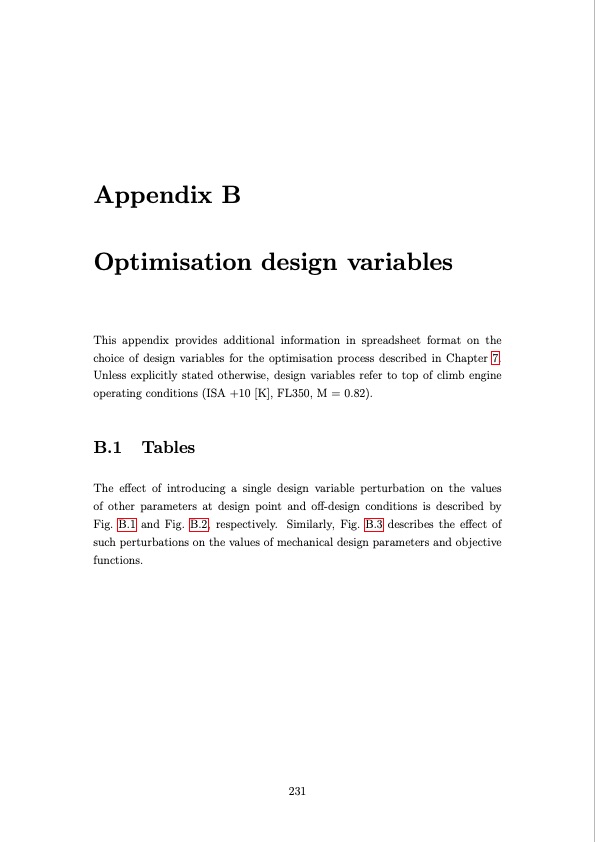 Appendix B

Optimisation design variables

This appendix provides additional information in spreadsheet format on the choice of design variables for the optimisation process described in Chapter 7. Unless explicitly stated otherwise, design variables refer to top of climb engine operating conditions (ISA +10 [K], FL350, M = 0.82).

B.1 Tables

The effect of introducing a single design variable perturbation on the values of other parameters at design point and off-design conditions is described by Fig. B.1 and Fig. B.2, respectively. Similarly, Fig. B.3 describes the effect of such perturbations on the values of mechanical design parameters and objective functions.

231